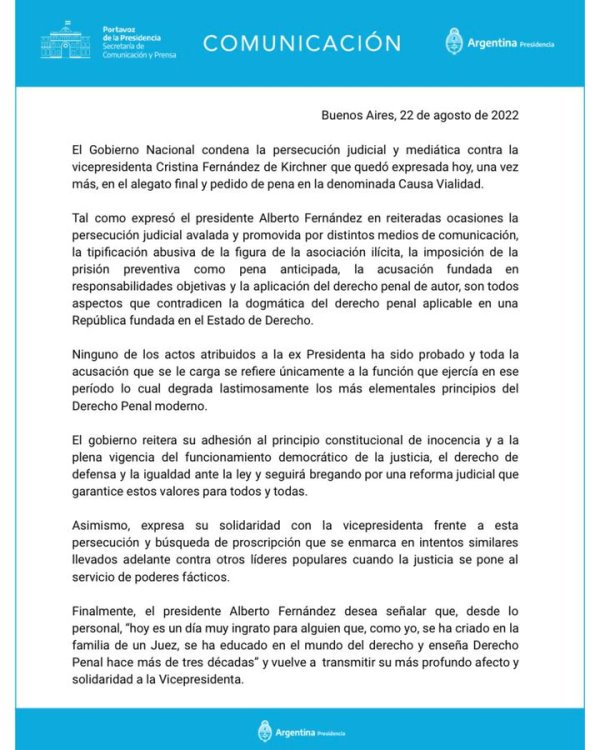 Portavoz de la Presidencia
Secretaría de Comunicación y Prensa

COMUNICACIÓN

Argentina Presidencia

Buenos Aires, 22 de agosto de 2022

El Gobierno Nacional condena la persecución judicial y mediática contra la vicepresidenta Cristina Fernández de Kirchner que quedó expresada hoy, una vez más, en el alegato final y pedido de pena en la denominada Causa Vialidad.

Tal como expresó el presidente Alberto Fernández en reiteradas ocasiones la persecución judicial avalada y promovida por distintos medios de comunicación, la tipificación abusiva de la figura de la asociación ilícita, la imposición de la prisión preventiva como pena anticipada, la acusación fundada en responsabilidades objetivas y la aplicación del derecho penal de autor, son todos aspectos que contradicen la dogmática del derecho penal aplicable en una República fundada en el Estado de Derecho.

Ninguno de los actos atribuidos a la ex Presidenta ha sido probado y toda la acusación que se le carga se refiere únicamente a la función que ejercía en ese período lo cual degrada lastimosamente los más elementales principios del Derecho Penal moderno.

El gobierno reitera su adhesión al principio constitucional de inocencia y a la plena vigencia del funcionamiento democrático de la justicia, el derecho de defensa y la igualdad ante la ley y seguirá bregando por una reforma judicial que garantice estos valores para todos y todas.

Asimismo, expresa su solidaridad con la vicepresidenta frente a esta persecución y búsqueda de proscripción que se enmarca en intentos similares llevados adelante contra otros líderes populares cuando la justicia se pone al servicio de poderes fácticos.

Finalmente, el presidente Alberto Fernández desea señalar que, desde lo personal, "hoy es un día muy ingrato para alguien que, como yo, se ha criado en la familia de un Juez, se ha educado en el mundo del derecho y enseña Derecho Penal hace más de tres décadas" y vuelve a transmitir su más profundo afecto y solidaridad a la Vicepresidenta.

Argentina Presidencia